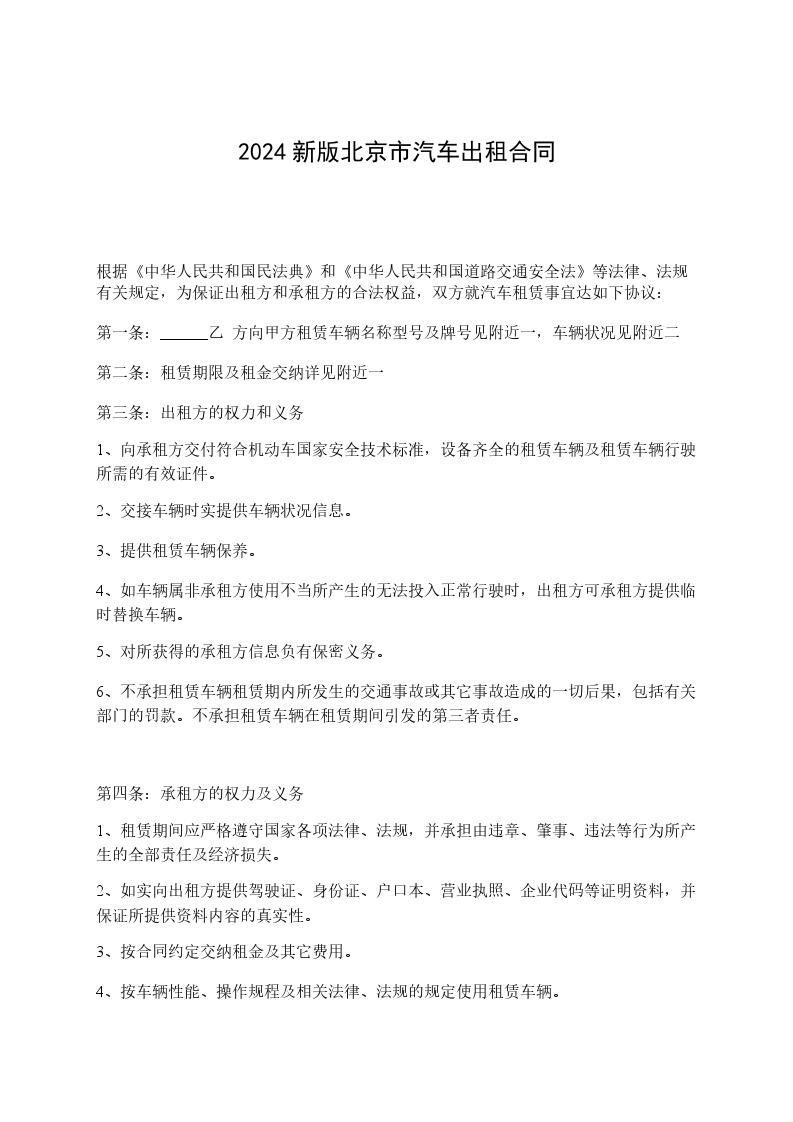 2024 新版北京市汽车出租合同

根据《中华人民共和国民法典》和《中华人民共和国道路交通安全法》等法律、法规有关规定，为保证出租方和承租方的合法权益，双方就汽车租赁事宜达如下协议：

第一条：______乙 方向甲方租赁车辆名称型号及牌号见附近一，车辆状况见附近二

第二条：租赁期限及租金交纳详见附近一

第三条：出租方的权力和义务

1、向承租方交付符合机动车国家安全技术标准，设备齐全的租赁车辆及租赁车辆行驶所需的有效证件。

2、交接车辆时实提供车辆状况信息。

3、提供租赁车辆保养。

4、如车辆属非承租方使用不当所产生的无法投入正常行驶时，出租方可承租方提供临时替换车辆。

5、对所获得的承租方信息负有保密义务。

6、不承担租赁车辆租赁期内所发生的交通事故或其它事故造成的一切后果，包括有关部门的罚款。不承担租赁车辆在租赁期间引发的第三者责任。

第四条：承租方的权力及义务

1、租赁期间应严格遵守国家各项法律、法规，并承担由违章、肇事、违法等行为所产生的全部责任及经济损失。

2、如实向出租方提供驾驶证、身份证、户口本、营业执照、企业代码等证明资料，并保证所提供资料内容的真实性。

3、按合同约定交纳租金及其它费用。

4、按车辆性能、操作规程及相关法律、法规的规定使用租赁车辆。